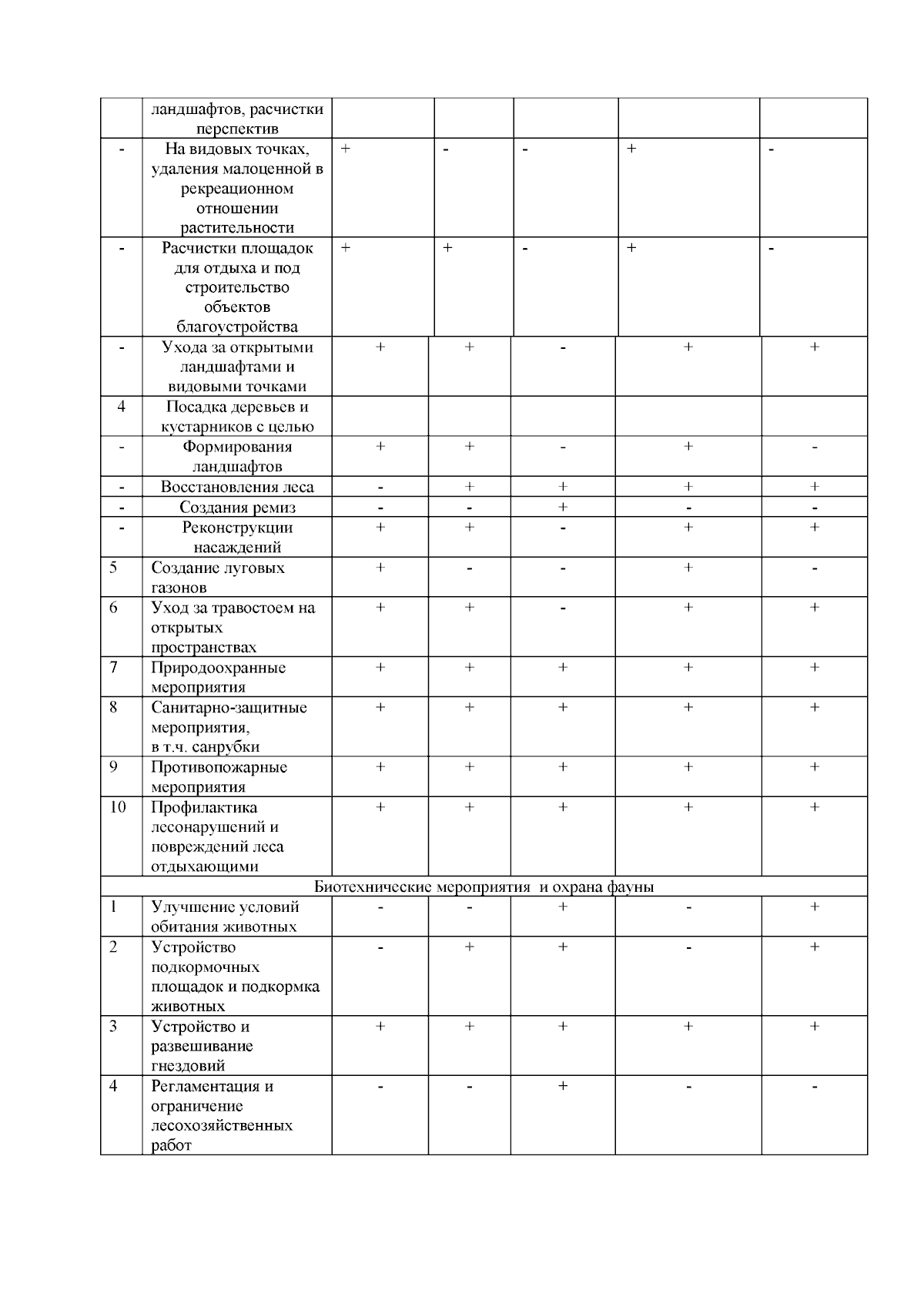 |  | ландшафтов, расчистки перспектив |  |  |  |  |  |
|---|---|---|---|---|---|---|
| - | На видовых точках, удаления малоценной в рекреационном отношении растительности | + | - | - | + | - |
| - | Расчистки площадок для отдыха и под строительство объектов благоустройства | + | + | - | + | - |
| - | Ухода за открытыми ландшафтами и видовыми точками | + | + | - | + | + |
| 4 | Посадка деревьев и кустарников с целью |  |  |  |  |  |
| - | Формирования ландшафтов | + | + | - | + | - |
| - | Восстановления леса | - | + | + | + | + |
| - | Создания ремиз | - | - | + | - | - |
| - | Реконструкции насаждений | + | + | - | + | + |
| 5 | Создание луговых газонов | + | - | - | + | - |
| 6 | Уход за травостоем на открытых пространствах | + | + | - | + | + |
| 7 | Природоохранные мероприятия | + | + | + | + | + |
| 8 | Санитарно-защитные мероприятия, в т.ч. санрубки | + | + | + | + | + |
| 9 | Противопожарные мероприятия | + | + | + | + | + |
| 10 | Профилактика лесонарушений и повреждений леса отдыхающими | + | + | + | + | + |
| Биотехнические мероприятия и охрана фауны |  |  |  |  |  |  |
| 1 | Улучшение условий обитания животных | - | - | + | - | + |
| 2 | Устройство подкормочных площадок и подкормка животных | - | + | + | - | + |
| 3 | Устройство и развешивание гнездовий | + | + | + | + | + |
| 4 | Регламентация и ограничение лесохозяйственных работ | - | - | + | - | - |